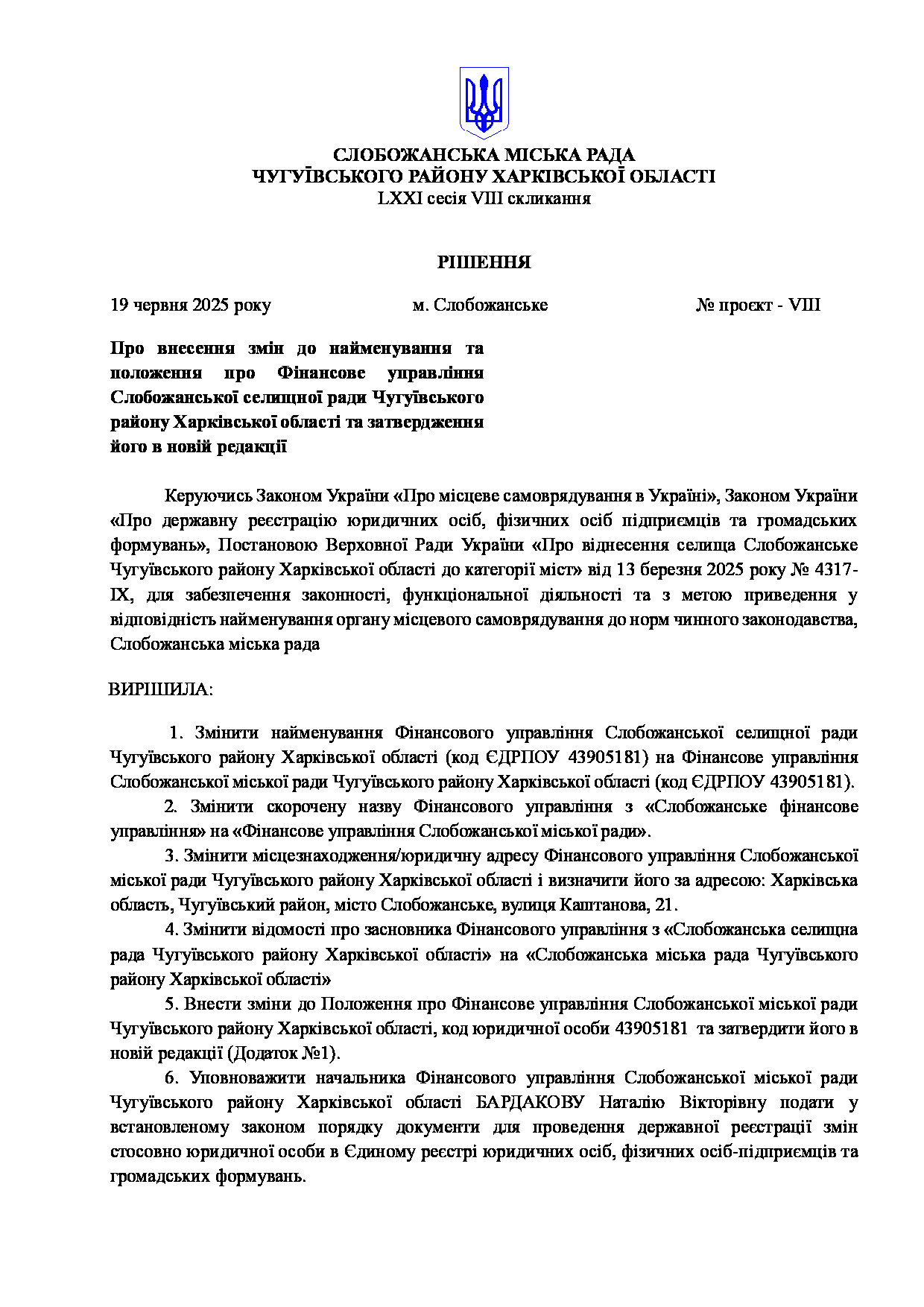 СЛОБОЖАНСЬКА МІСЬКА РАДА
ЧУГУЇВСЬКОГО РАЙОНУ ХАРКІВСЬКОЇ ОБЛАСТІ
LXXI сесія VIII скликання

РІШЕННЯ

19 червня 2025 року м. Слобожанське № проєкт - VIII

Про внесення змін до найменування та положення про Фінансове управління Слобожанської селищної ради Чугуївського району Харківської області та затвердження його в новій редакції

Керуючись Законом України «Про місцеве самоврядування в Україні», Законом України «Про державну реєстрацію юридичних осіб, фізичних осіб підприємців та громадських формувань», Постановою Верховної Ради України «Про віднесення селища Слобожанське Чугуївського району Харківської області до категорії міст» від 13 березня 2025 року № 4317-IX, для забезпечення законності, функціональної діяльності та з метою приведення у відповідність найменування органу місцевого самоврядування до норм чинного законодавства, Слобожанська міська рада

ВИРІШИЛА:

1. Змінити найменування Фінансового управління Слобожанської селищної ради Чугуївського району Харківської області (код ЄДРПОУ 43905181) на Фінансове управління Слобожанської міської ради Чугуївського району Харківської області (код ЄДРПОУ 43905181).

2. Змінити скорочену назву Фінансового управління з «Слобожанське фінансове управління» на «Фінансове управління Слобожанської міської ради».

3. Змінити місцезнаходження/юридичну адресу Фінансового управління Слобожанської міської ради Чугуївського району Харківської області і визначити його за адресою: Харківська область, Чугуївський район, місто Слобожанське, вулиця Каштанова, 21.

4. Змінити відомості про засновника Фінансового управління з «Слобожанська селищна рада Чугуївського району Харківської області» на «Слобожанська міська рада Чугуївського району Харківської області»

5. Внести зміни до Положення про Фінансове управління Слобожанської міської ради Чугуївського району Харківської області, код юридичної особи 43905181 та затвердити його в новій редакції (Додаток №1).

6. Уповноважити начальника Фінансового управління Слобожанської міської ради Чугуївського району Харківської області БАРДАКОВУ Наталію Вікторівну подати у встановленому законом порядку документи для проведення державної реєстрації змін стосовно юридичної особи в Єдиному реєстрі юридичних осіб, фізичних осіб-підприємців та громадських формувань.